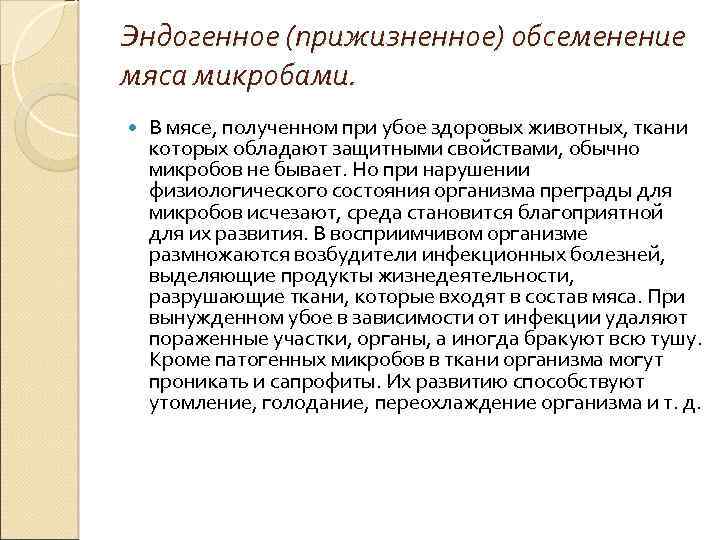 Эндогенное (прижизненное) обсеменение мяса микробами.

В мясе, полученном при убое здоровых животных, ткани которых обладают защитными свойствами, обычно микробов не бывает. Но при нарушении физиологического состояния организма преграды для микробов исчезают, среда становится благоприятной для их развития. В восприимчивом организме размножаются возбудители инфекционных болезней, выделяющие продукты жизнедеятельности, разрушающие ткани, которые входят в состав мяса. При вынужденном убое в зависимости от инфекции удаляют пораженные участки, органы, а иногда бракуют всю тушу. Кроме патогенных микробов в ткани организма могут проникать и сапрофиты. Их развитию способствуют утомление, голодание, переохлаждение организма и т. д.